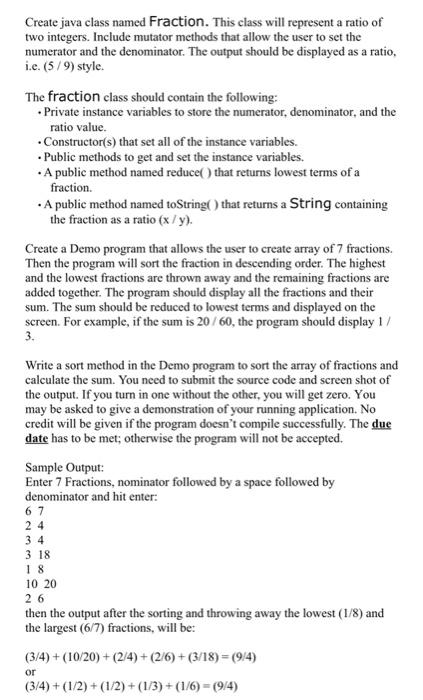 Create java class named Fraction. This class will represent a ratio of two integers. Include mutator methods that allow the user to set the numerator and the denominator. The output should be displayed as a ratio, i.e. (5 / 9) style.

The fraction class should contain the following:
• Private instance variables to store the numerator, denominator, and the ratio value.
• Constructor(s) that set all of the instance variables.
• Public methods to get and set the instance variables.
• A public method named reduce( ) that returns lowest terms of a fraction.
• A public method named toString( ) that returns a String containing the fraction as a ratio (x / y).

Create a Demo program that allows the user to create array of 7 fractions. Then the program will sort the fraction in descending order. The highest and the lowest fractions are thrown away and the remaining fractions are added together. The program should display all the fractions and their sum. The sum should be reduced to lowest terms and displayed on the screen. For example, if the sum is 20 / 60, the program should display 1 / 3.

Write a sort method in the Demo program to sort the array of fractions and calculate the sum. You need to submit the source code and screen shot of the output. If you turn in one without the other, you will get zero. You may be asked to give a demonstration of your running application. No credit will be given if the program doesn't compile successfully. The due date has to be met; otherwise the program will not be accepted.

Sample Output:
Enter 7 Fractions, nominator followed by a space followed by denominator and hit enter:
6 7
2 4
3 4
3 18
1 8
10 20
2 6
then the output after the sorting and throwing away the lowest (1/8) and the largest (6/7) fractions, will be:

(3/4) + (10/20) + (2/4) + (2/6) + (3/18) = (9/4)
or
(3/4) + (1/2) + (1/2) + (1/3) + (1/6) = (9/4)